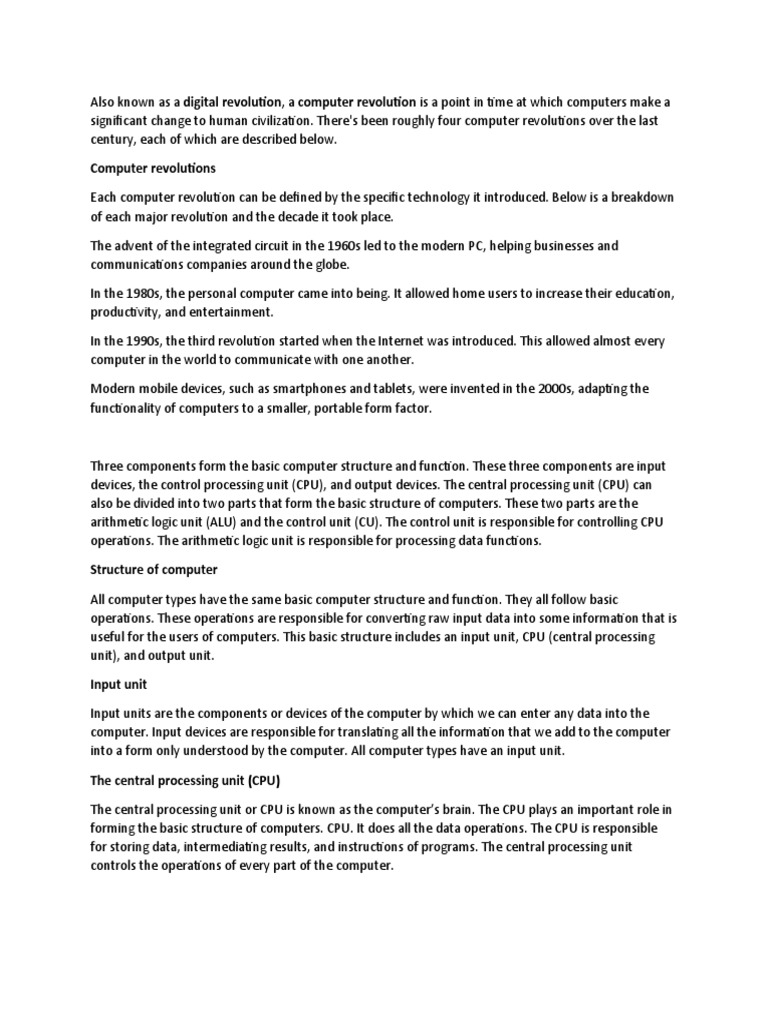 Also known as a digital revolution, a computer revolution is a point in time at which computers make a significant change to human civilization. There's been roughly four computer revolutions over the last century, each of which are described below.

Computer revolutions

Each computer revolution can be defined by the specific technology it introduced. Below is a breakdown of each major revolution and the decade it took place.

The advent of the integrated circuit in the 1960s led to the modern PC, helping businesses and communications companies around the globe.

In the 1980s, the personal computer came into being. It allowed home users to increase their education, productivity, and entertainment.

In the 1990s, the third revolution started when the Internet was introduced. This allowed almost every computer in the world to communicate with one another.

Modern mobile devices, such as smartphones and tablets, were invented in the 2000s, adapting the functionality of computers to a smaller, portable form factor.

Three components form the basic computer structure and function. These three components are input devices, the control processing unit (CPU), and output devices. The central processing unit (CPU) can also be divided into two parts that form the basic structure of computers. These two parts are the arithmetic logic unit (ALU) and the control unit (CU). The control unit is responsible for controlling CPU operations. The arithmetic logic unit is responsible for processing data functions.

Structure of computer

All computer types have the same basic computer structure and function. They all follow basic operations. These operations are responsible for converting raw input data into some information that is useful for the users of computers. This basic structure includes an input unit, CPU (central processing unit), and output unit.

Input unit

Input units are the components or devices of the computer by which we can enter any data into the computer. Input devices are responsible for translating all the information that we add to the computer into a form only understood by the computer. All computer types have an input unit.

The central processing unit (CPU)

The central processing unit or CPU is known as the computer's brain. The CPU plays an important role in forming the basic structure of computers. CPU. It does all the data operations. The CPU is responsible for storing data, intermediating results, and instructions of programs. The central processing unit controls the operations of every part of the computer.